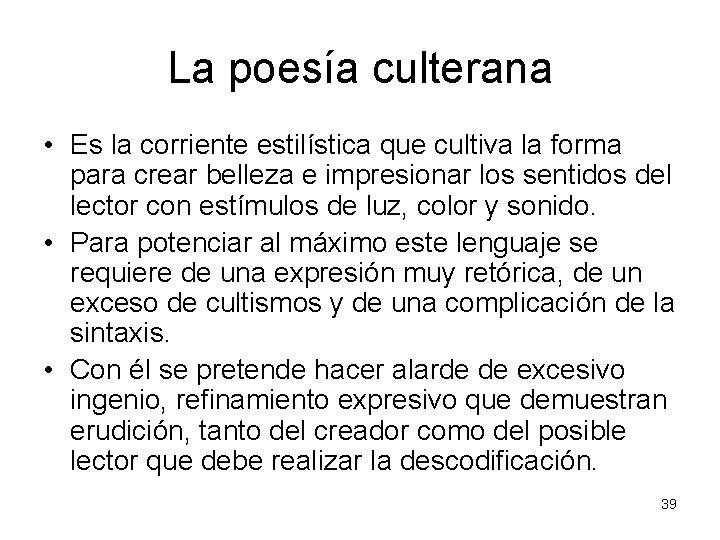 La poesía culterana

• Es la corriente estilística que cultiva la forma para crear belleza e impresionar los sentidos del lector con estímulos de luz, color y sonido.
• Para potenciar al máximo este lenguaje se requiere de una expresión muy retórica, de un exceso de cultismos y de una complicación de la sintaxis.
• Con él se pretende hacer alarde de excesivo ingenio, refinamiento expresivo que demuestran erudición, tanto del creador como del posible lector que debe realizar la descodificación.

39